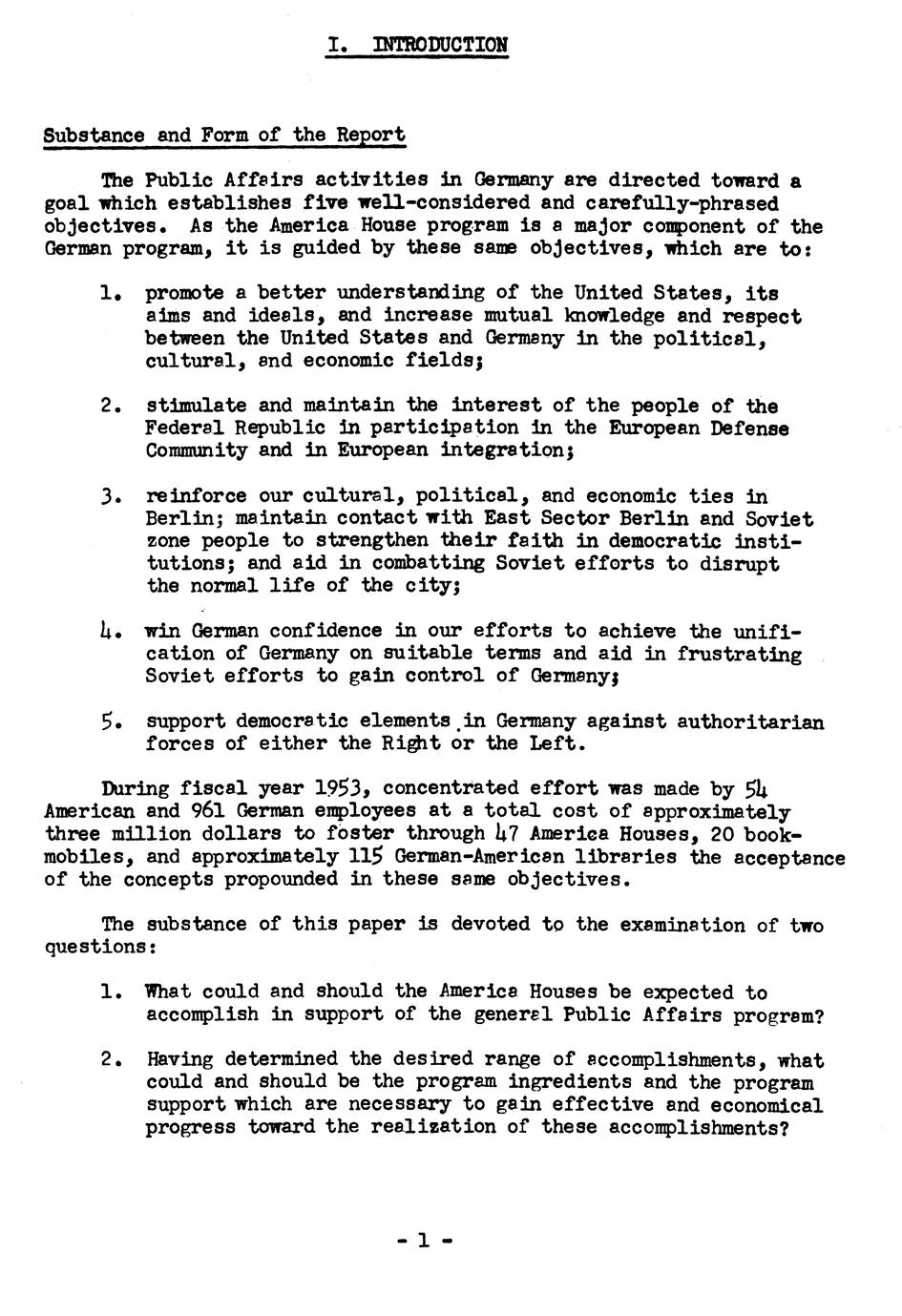 I. INTRODUCTION

Substance and Form of the Report

The Public Affairs activities in Germany are directed toward a goal which establishes five well-considered and carefully-phrased objectives. As the America House program is a major component of the German program, it is guided by these same objectives, which are to:

1. promote a better understanding of the United States, its aims and ideals, and increase mutual knowledge and respect between the United States and Germany in the political, cultural, and economic fields;

2. stimulate and maintain the interest of the people of the Federal Republic in participation in the European Defense Community and in European integration;

3. reinforce our cultural, political, and economic ties in Berlin; maintain contact with East Sector Berlin and Soviet zone people to strengthen their faith in democratic institutions; and aid in combatting Soviet efforts to disrupt the normal life of the city;

4. win German confidence in our efforts to achieve the unification of Germany on suitable terms and aid in frustrating Soviet efforts to gain control of Germany;

5. support democratic elements in Germany against authoritarian forces of either the Right or the Left.

During fiscal year 1953, concentrated effort was made by 54 American and 961 German employees at a total cost of approximately three million dollars to foster through 47 America Houses, 20 bookmobiles, and approximately 115 German-American libraries the acceptance of the concepts propounded in these same objectives.

The substance of this paper is devoted to the examination of two questions:

1. What could and should the America Houses be expected to accomplish in support of the general Public Affairs program?

2. Having determined the desired range of accomplishments, what could and should be the program ingredients and the program support which are necessary to gain effective and economical progress toward the realization of these accomplishments?

- 1 -